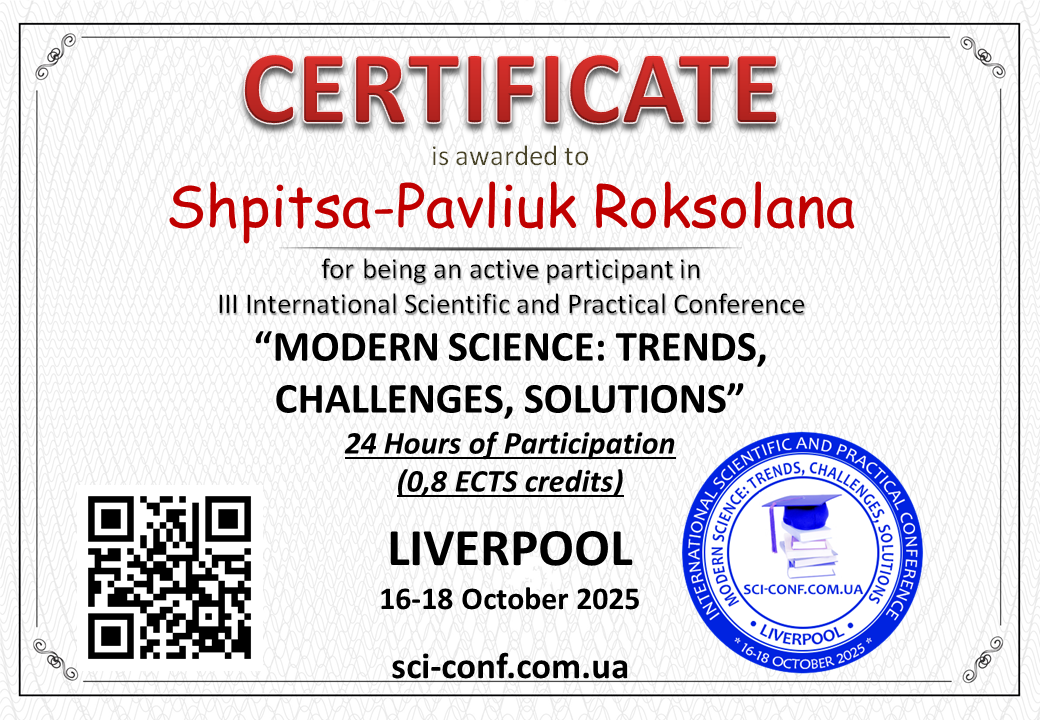 CERTIFICATE

is awarded to

Shpitsa-Pavliuk Roksolana

for being an active participant in III International Scientific and Practical Conference

"MODERN SCIENCE: TRENDS, CHALLENGES, SOLUTIONS"

24 Hours of Participation
(0,8 ECTS credits)

LIVERPOOL

16-18 October 2025

sci-conf.com.ua

INTERNATIONAL SCIENTIFIC AND PRACTICAL CONFERENCE
MODERN SCIENCE: TRENDS, CHALLENGES, SOLUTIONS
SCI-CONF.COM.UA
LIVERPOOL
* 16-18 OCTOBER 2025 *